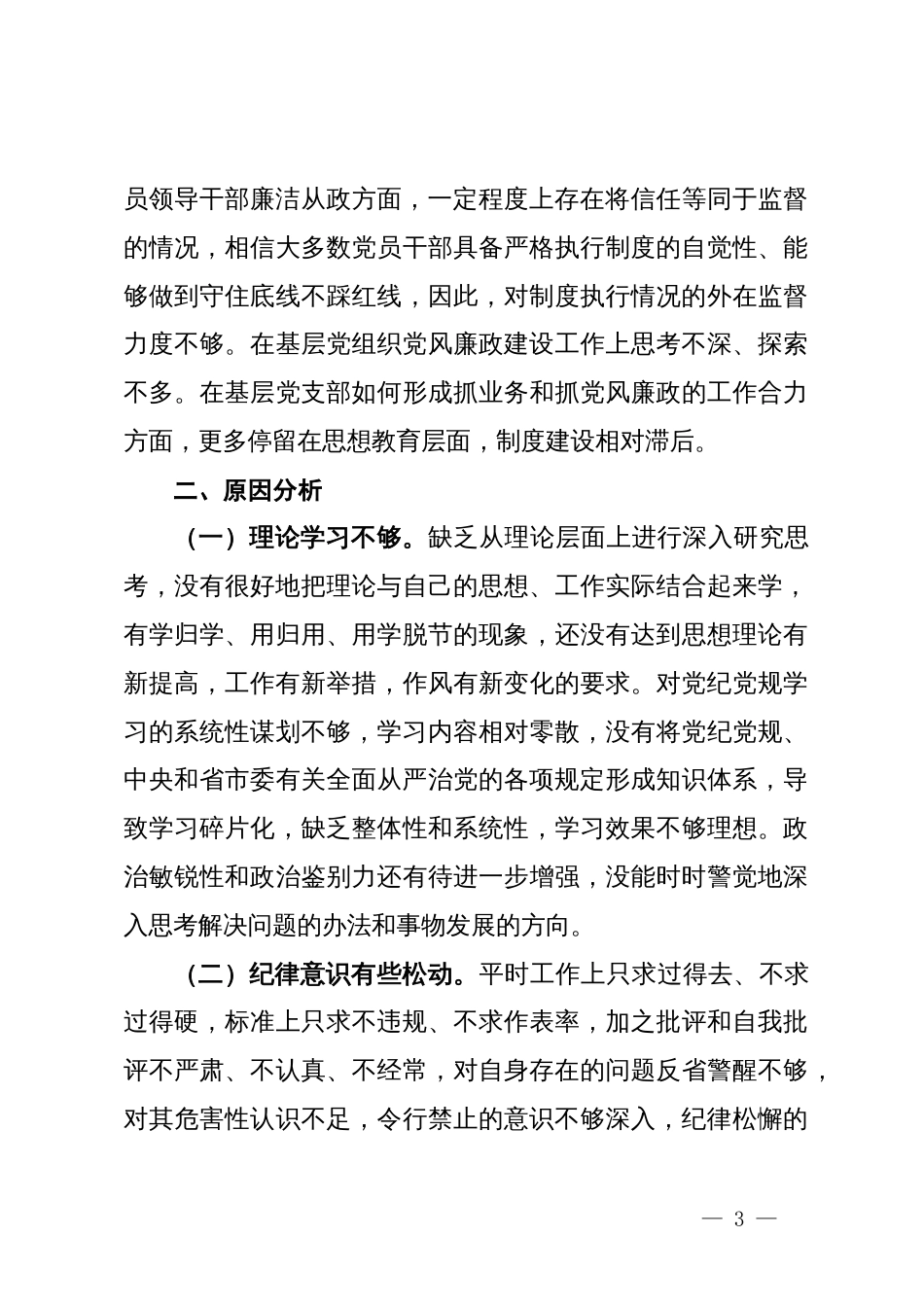 员领导干部廉洁从政方面，一定程度上存在将信任等同于监督的情况，相信大多数党员干部具备严格执行制度的自觉性、能够做到守住底线不踩红线，因此，对制度执行情况的外在监督力度不够。在基层党组织党风廉政建设工作上思考不深、探索不多。在基层党支部如何形成抓业务和抓党风廉政的工作合力方面，更多停留在思想教育层面，制度建设相对滞后。

二、原因分析

（一）理论学习不够。缺乏从理论层面上进行深入研究思考，没有很好地把理论与自己的思想、工作实际结合起来学，有学归学、用归用、用学脱节的现象，还没有达到思想理论有新提高，工作有新举措，作风有新变化的要求。对党纪党规学习的系统性谋划不够，学习内容相对零散，没有将党纪党规、中央和省市委有关全面从严治党的各项规定形成知识体系，导致学习碎片化，缺乏整体性和系统性，学习效果不够理想。政治敏锐性和政治鉴别力还有待进一步增强，没能时时警觉地深入思考解决问题的办法和事物发展的方向。

（二）纪律意识有些松动。平时工作上只求过得去、不求过得硬，标准上只求不违规、不求作表率，加之批评和自我批评不严肃、不认真、不经常，对自身存在的问题反省警醒不够，对其危害性认识不足，令行禁止的意识不够深入，纪律松懈的

— 3 —